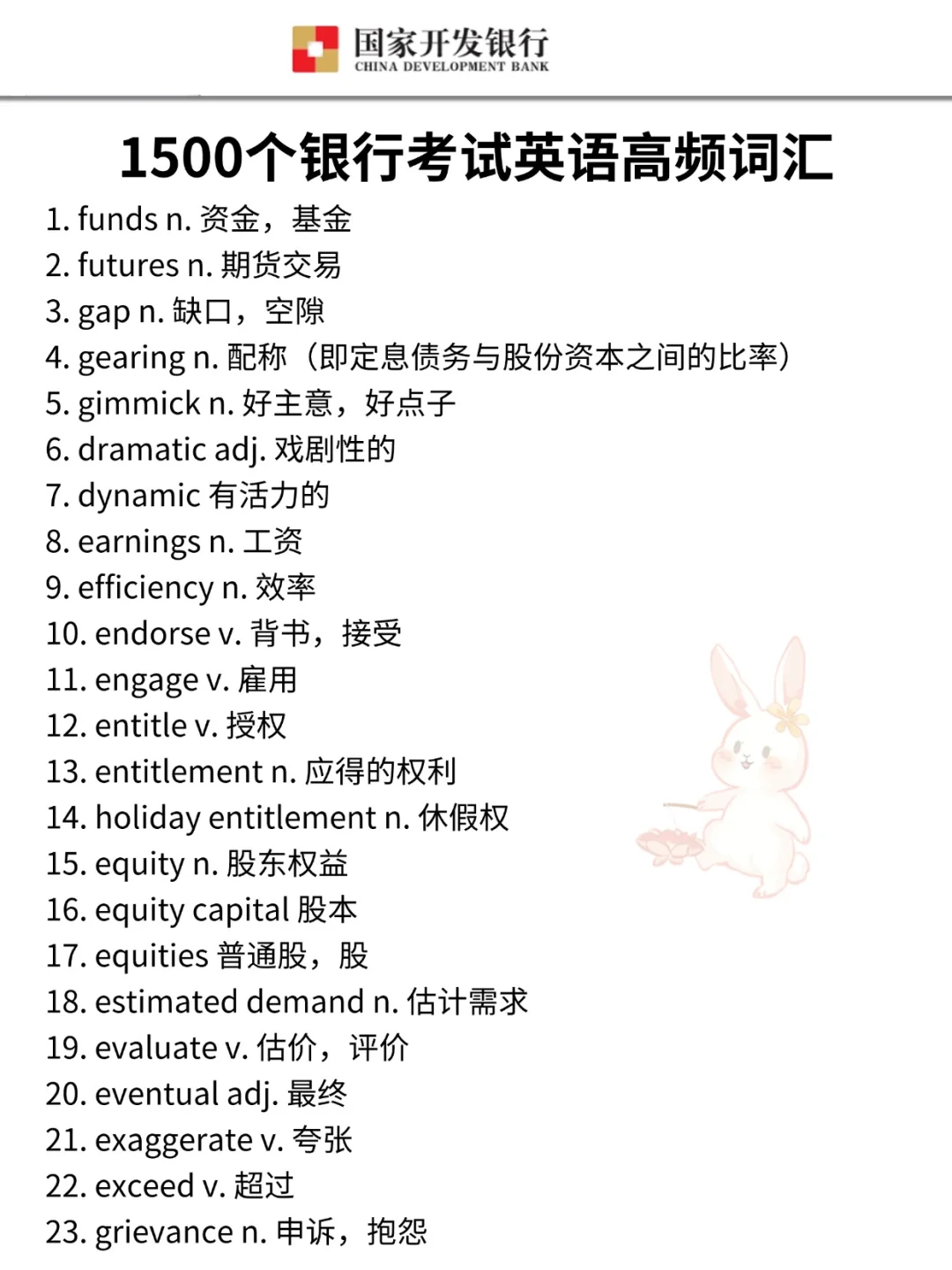 国家开发银行
CHINA DEVELOPMENT BANK

1500个银行考试英语高频词汇

1. funds n. 资金，基金
2. futures n. 期货交易
3. gap n. 缺口，空隙
4. gearing n. 配称（即定息债务与股份资本之间的比率）
5. gimmick n. 好主意，好点子
6. dramatic adj. 戏剧性的
7. dynamic 有活力的
8. earnings n. 工资
9. efficiency n. 效率
10. endorse v. 背书，接受
11. engage v. 雇用
12. entitle v. 授权
13. entitlement n. 应得的权利
14. holiday entitlement n. 休假权
15. equity n. 股东权益
16. equity capital 股本
17. equities 普通股，股
18. estimated demand n. 估计需求
19. evaluate v. 估价，评价
20. eventual adj. 最终
21. exaggerate v. 夸张
22. exceed v. 超过
23. grievance n. 申诉，抱怨